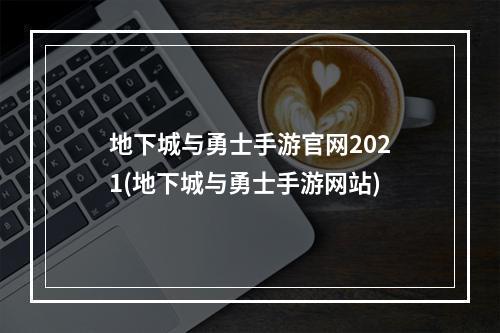 地下城与勇士手游官网2021(地下城与勇士手游网站)